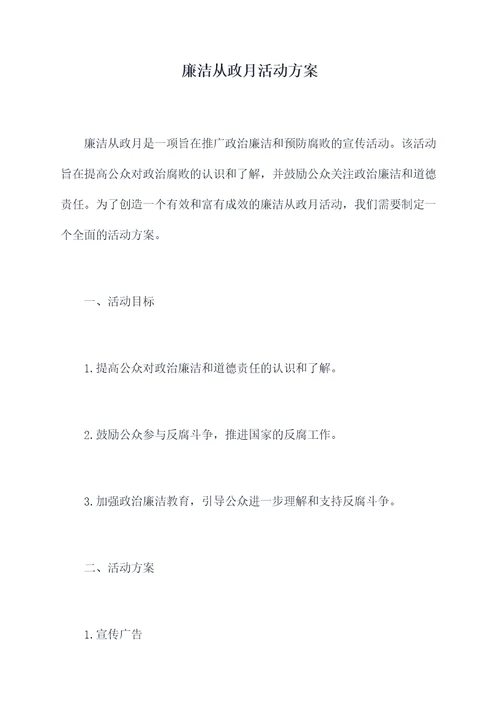 廉洁从政月活动方案

廉洁从政月是一项旨在推广政治廉洁和预防腐败的宣传活动。该活动旨在提高公众对政治腐败的认识和了解，并鼓励公众关注政治廉洁和道德责任。为了创造一个有效和富有成效的廉洁从政月活动，我们需要制定一个全面的活动方案。

一、活动目标

1.提高公众对政治廉洁和道德责任的认识和了解。

2.鼓励公众参与反腐斗争，推进国家的反腐工作。

3.加强政治廉洁教育，引导公众进一步理解和支持反腐斗争。

二、活动方案

1.宣传广告